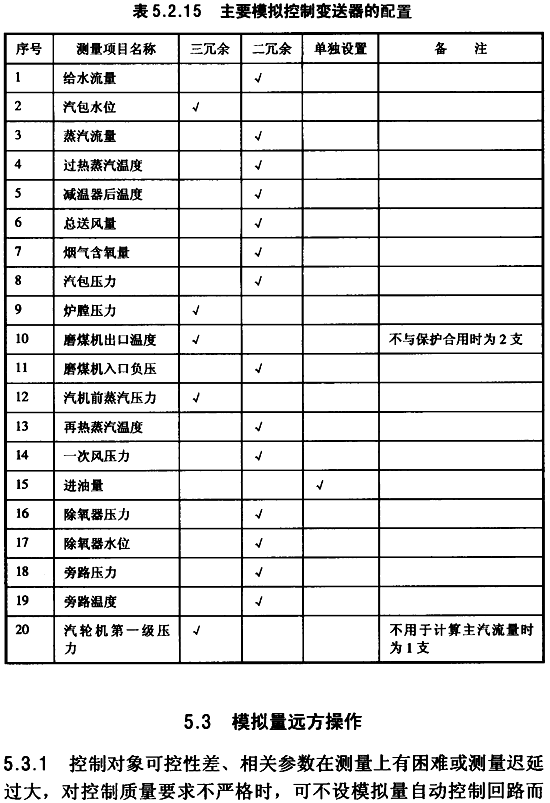 表 5.2.15 主要模拟控制变送器的配置

| 序号 | 测量项目名称 | 三冗余 | 二冗余 | 单独设置 | 备 注 |
|---|---|---|---|---|---|
| 1 | 给水流量 | | √ | | |
| 2 | 汽包水位 | √ | | | |
| 3 | 蒸汽流量 | | √ | | |
| 4 | 过热蒸汽温度 | | √ | | |
| 5 | 减温器后温度 | | √ | | |
| 6 | 总送风量 | | √ | | |
| 7 | 烟气含氧量 | | √ | | |
| 8 | 汽包压力 | | √ | | |
| 9 | 炉膛压力 | √ | | | |
| 10 | 磨煤机出口温度 | √ | | | 不与保护合用时为 2 支 |
| 11 | 磨煤机入口负压 | | √ | | |
| 12 | 汽机前蒸汽压力 | √ | | | |
| 13 | 再热蒸汽温度 | | √ | | |
| 14 | 一次风压力 | | √ | | |
| 15 | 进油量 | | | √ | |
| 16 | 除氧器压力 | | √ | | |
| 17 | 除氧器水位 | | √ | | |
| 18 | 旁路压力 | | √ | | |
| 19 | 旁路温度 | | √ | | |
| 20 | 汽轮机第一级压力 | √ | | | 不用于计算主汽流量时为 1 支 |

5.3 模拟量远方操作

5.3.1 控制对象可控性差、相关参数在测量上有困难或测量迟延过大，对控制质量要求不严格时，可不设模拟量自动控制回路而